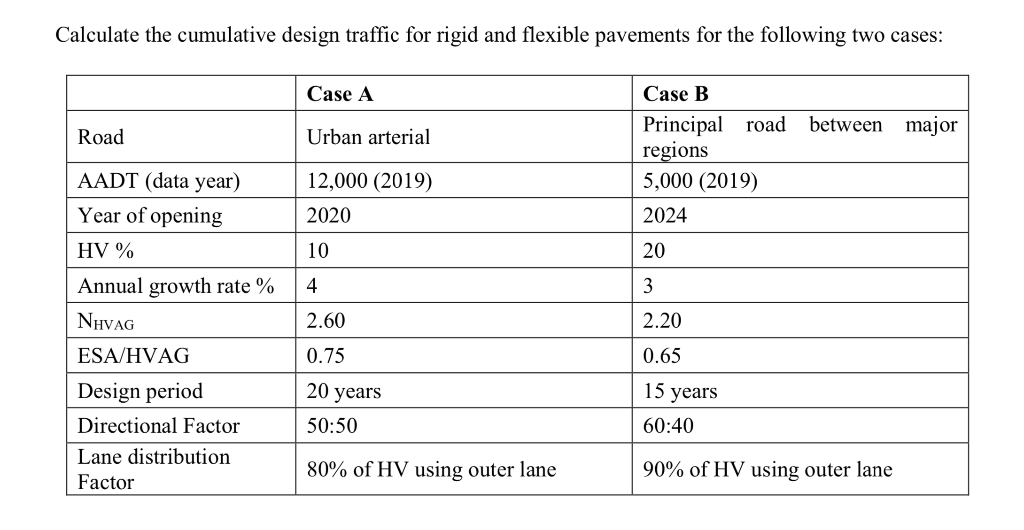 Calculate the cumulative design traffic for rigid and flexible pavements for the following two cases:

| | Case A | Case B |
|---|---|---|
| Road | Urban arterial | Principal road between major regions |
| AADT (data year) | 12,000 (2019) | 5,000 (2019) |
| Year of opening | 2020 | 2024 |
| HV % | 10 | 20 |
| Annual growth rate % | 4 | 3 |
| $N_{HVAG}$ | 2.60 | 2.20 |
| ESA/HVAG | 0.75 | 0.65 |
| Design period | 20 years | 15 years |
| Directional Factor | 50:50 | 60:40 |
| Lane distribution Factor | 80% of HV using outer lane | 90% of HV using outer lane |